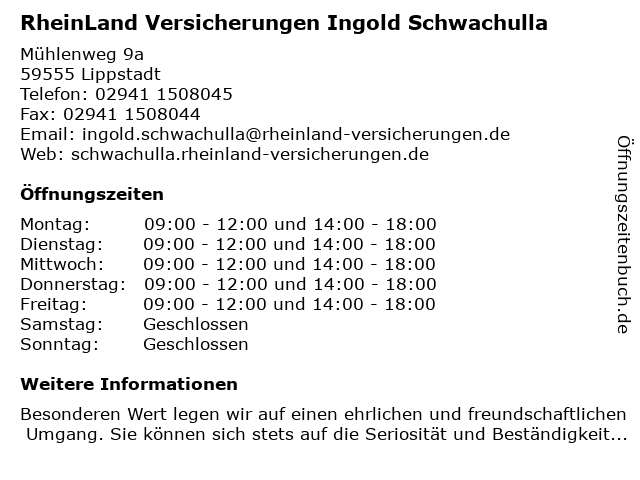 RheinLand Versicherungen Ingold Schwachulla

Mühlenweg 9a
59555 Lippstadt
Telefon: 02941 1508045
Fax: 02941 1508044
Email: ingold.schwachulla@rheinland-versicherungen.de
Web: schwachulla.rheinland-versicherungen.de

Öffnungszeiten

Montag: 09:00 - 12:00 und 14:00 - 18:00
Dienstag: 09:00 - 12:00 und 14:00 - 18:00
Mittwoch: 09:00 - 12:00 und 14:00 - 18:00
Donnerstag: 09:00 - 12:00 und 14:00 - 18:00
Freitag: 09:00 - 12:00 und 14:00 - 18:00
Samstag: Geschlossen
Sonntag: Geschlossen

Weitere Informationen

Besonderen Wert legen wir auf einen ehrlichen und freundschaftlichen Umgang. Sie können sich stets auf die Seriosität und Beständigkeit...

Öffnungszeitenbuch.de